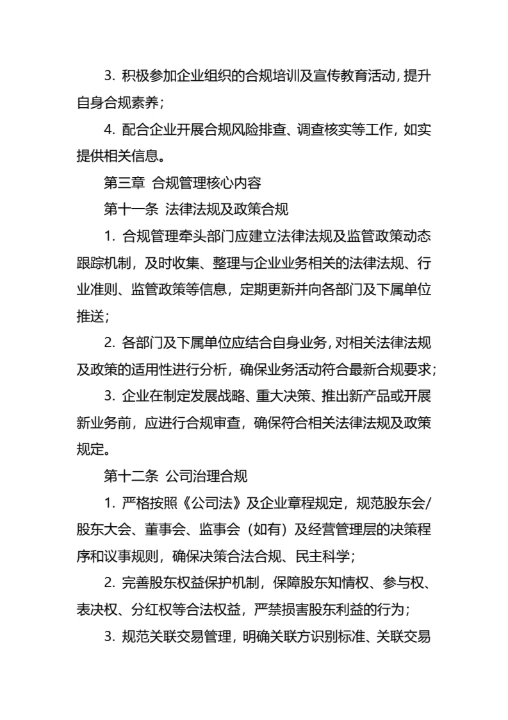 3. 积极参加企业组织的合规培训及宣传教育活动，提升自身合规素养；

4. 配合企业开展合规风险排查、调查核实等工作，如实提供相关信息。

第三章 合规管理核心内容

第十一条 法律法规及政策合规

1. 合规管理牵头部门应建立法律法规及监管政策动态跟踪机制，及时收集、整理与企业业务相关的法律法规、行业准则、监管政策等信息，定期更新并向各部门及下属单位推送；

2. 各部门及下属单位应结合自身业务，对相关法律法规及政策的适用性进行分析，确保业务活动符合最新合规要求；

3. 企业在制定发展战略、重大决策、推出新产品或开展新业务前，应进行合规审查，确保符合相关法律法规及政策规定。

第十二条 公司治理合规

1. 严格按照《公司法》及企业章程规定，规范股东会/股东大会、董事会、监事会（如有）及经营管理层的决策程序和议事规则，确保决策合法合规、民主科学；

2. 完善股东权益保护机制，保障股东知情权、参与权、表决权、分红权等合法权益，严禁损害股东利益的行为；

3. 规范关联交易管理，明确关联方识别标准、关联交易